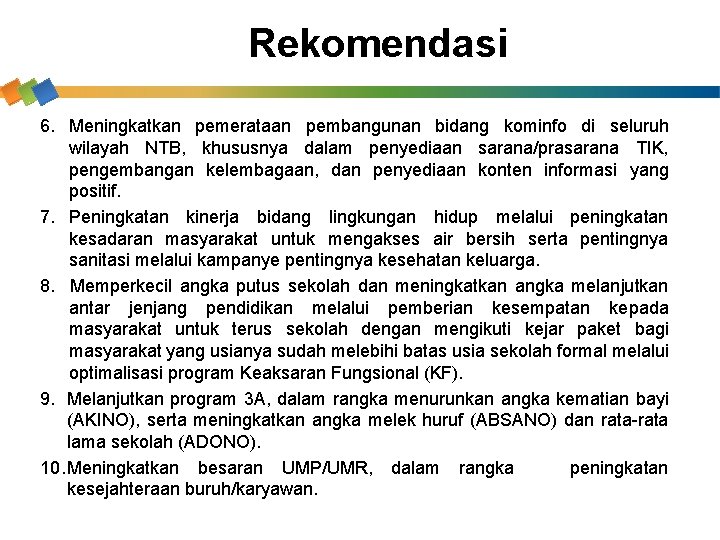 Rekomendasi

6. Meningkatkan pemerataan pembangunan bidang kominfo di seluruh wilayah NTB, khususnya dalam penyediaan sarana/prasarana TIK, pengembangan kelembagaan, dan penyediaan konten informasi yang positif.

7. Peningkatan kinerja bidang lingkungan hidup melalui peningkatan kesadaran masyarakat untuk mengakses air bersih serta pentingnya sanitasi melalui kampanye pentingnya kesehatan keluarga.

8. Memperkecil angka putus sekolah dan meningkatkan angka melanjutkan antar jenjang pendidikan melalui pemberian kesempatan kepada masyarakat untuk terus sekolah dengan mengikuti kejar paket bagi masyarakat yang usianya sudah melebihi batas usia sekolah formal melalui optimalisasi program Keaksaran Fungsional (KF).

9. Melanjutkan program 3A, dalam rangka menurunkan angka kematian bayi (AKINO), serta meningkatkan angka melek huruf (ABSANO) dan rata-rata lama sekolah (ADONO).

10. Meningkatkan besaran UMP/UMR, dalam rangka peningkatan kesejahteraan buruh/karyawan.